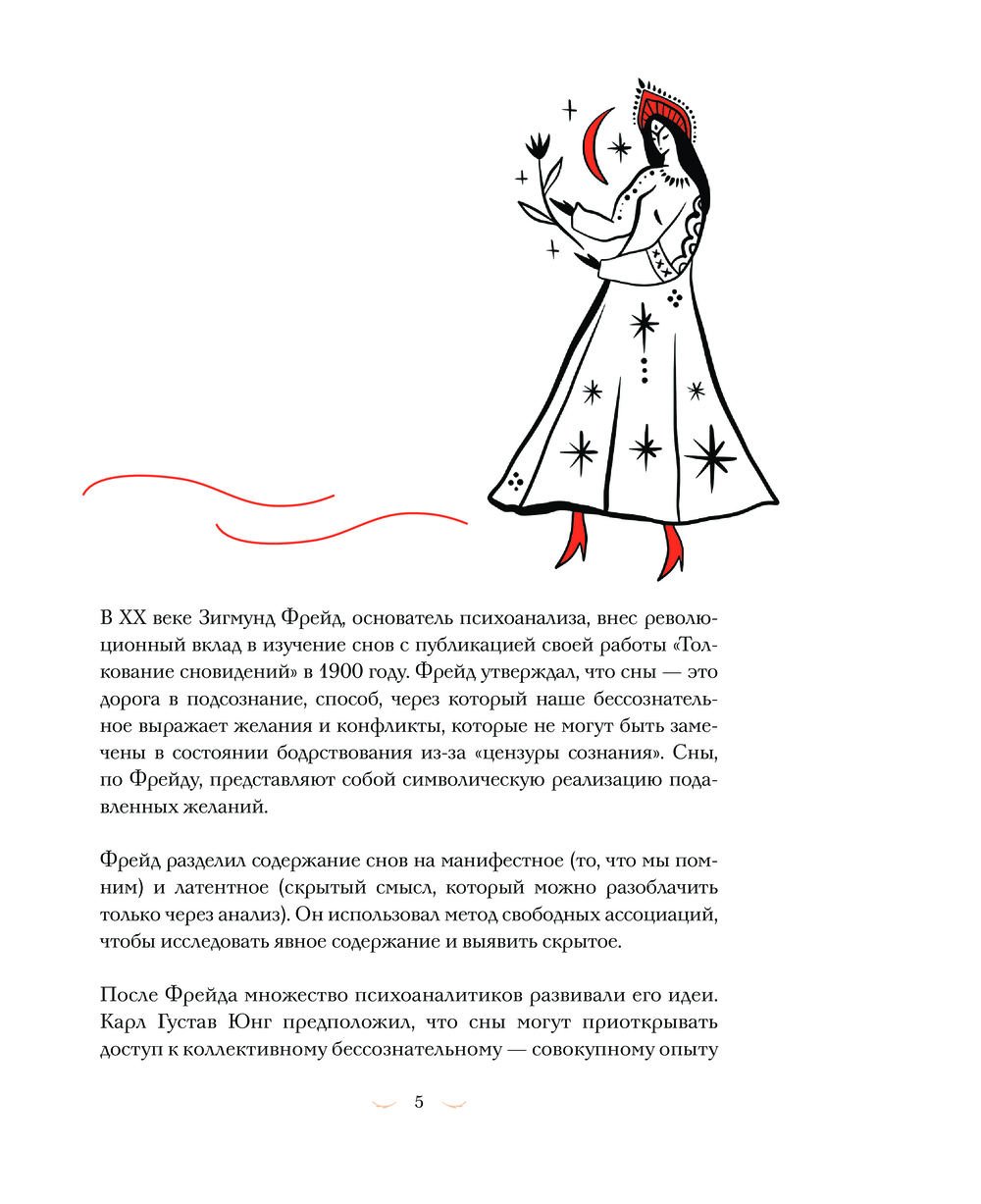 В XX веке Зигмунд Фрейд, основатель психоанализа, внес революционный вклад в изучение снов с публикацией своей работы «Толкование сновидений» в 1900 году. Фрейд утверждал, что сны — это дорога в подсознание, способ, через который наше бессознательное выражает желания и конфликты, которые не могут быть замечены в состоянии бодрствования из-за «цензуры сознания». Сны, по Фрейду, представляют собой символическую реализацию подавленных желаний.

Фрейд разделил содержание снов на манифестное (то, что мы помним) и латентное (скрытый смысл, который можно разоблачить только через анализ). Он использовал метод свободных ассоциаций, чтобы исследовать явное содержание и выявить скрытое.

После Фрейда множество психоаналитиков развивали его идеи. Карл Густав Юнг предположил, что сны могут приоткрывать доступ к коллективному бессознательному — совокупному опыту

5